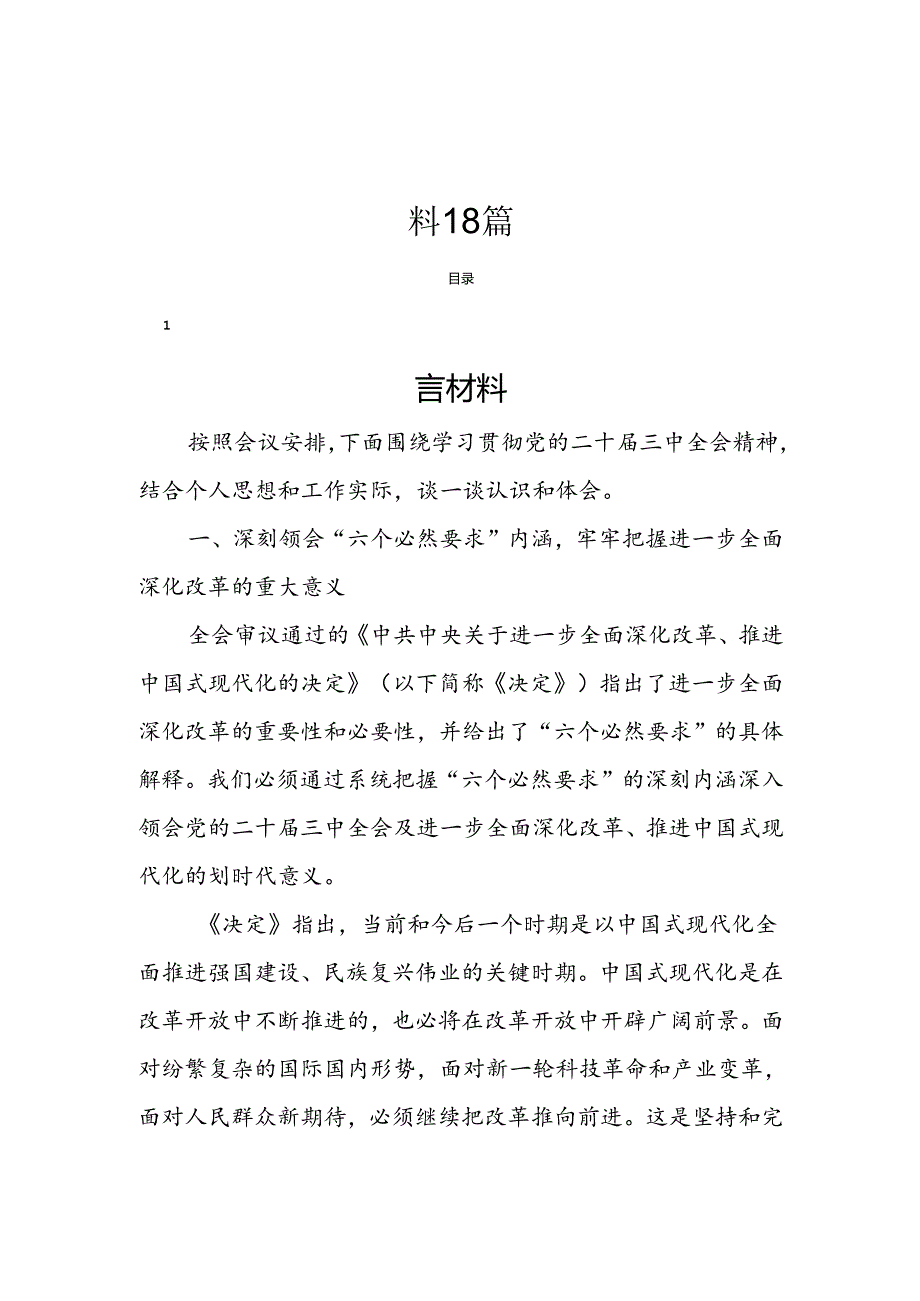 料18篇

目录

1

言材料

按照会议安排，下面围绕学习贯彻党的二十届三中全会精神，结合个人思想和工作实际，谈一谈认识和体会。

一、深刻领会“六个必然要求”内涵，牢牢把握进一步全面深化改革的重大意义

全会审议通过的《中共中央关于进一步全面深化改革、推进中国式现代化的决定》（以下简称《决定》）指出了进一步全面深化改革的重要性和必要性，并给出了“六个必然要求”的具体解释。我们必须通过系统把握“六个必然要求”的深刻内涵深入领会党的二十届三中全会及进一步全面深化改革、推进中国式现代化的划时代意义。

《决定》指出，当前和今后一个时期是以中国式现代化全面推进强国建设、民族复兴伟业的关键时期。中国式现代化是在改革开放中不断推进的，也必将在改革开放中开辟广阔前景。面对纷繁复杂的国际国内形势，面对新一轮科技革命和产业变革，面对人民群众新期待，必须继续把改革推向前进。这是坚持和完